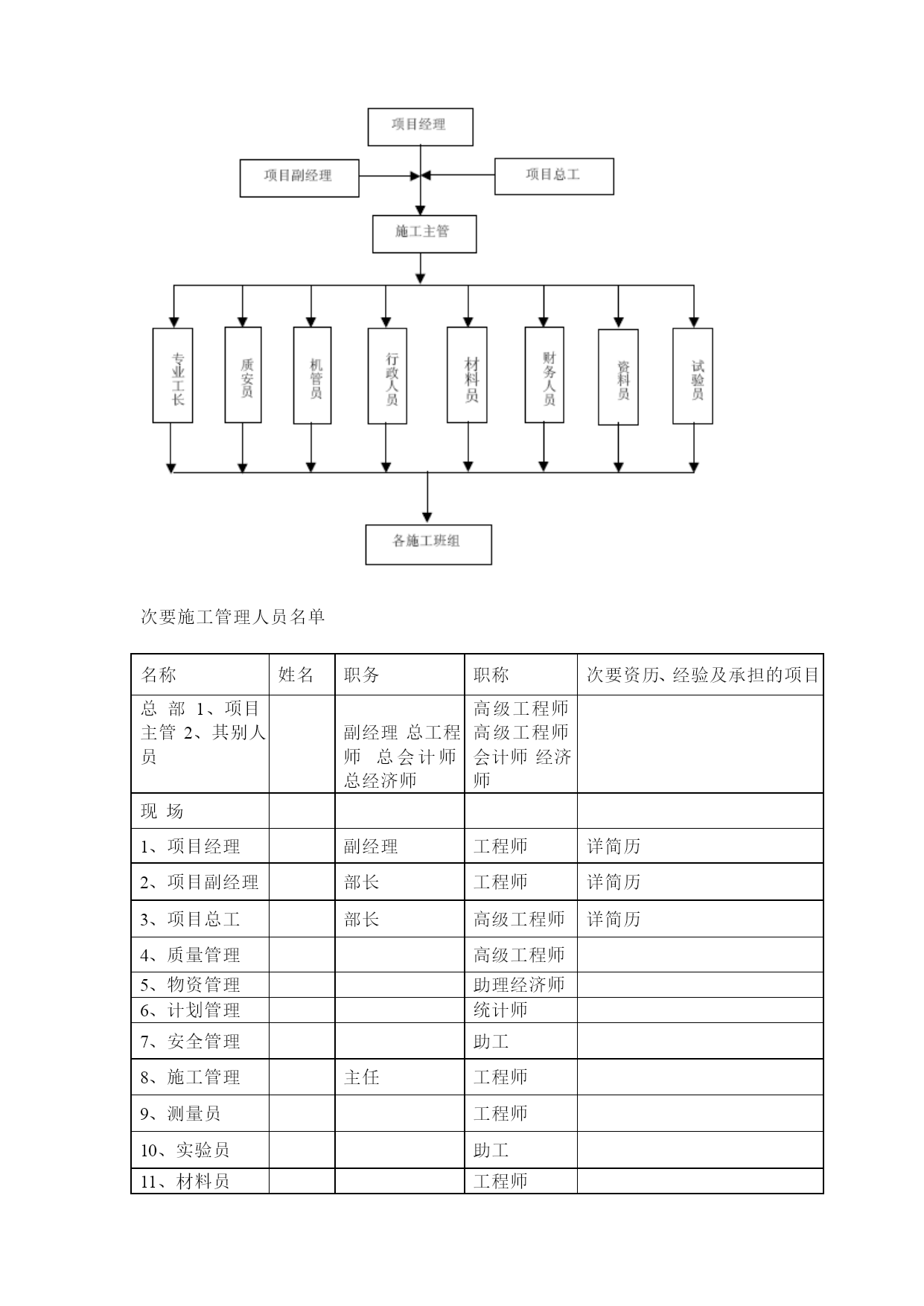 项目经理

项目副经理

项目总工

施工主管

专业工长

质安员

机管员

行政人员

材料员

财务人员

资料员

试验员

各施工班组

次要施工管理人员名单

| 名称 | 姓名 | 职务 | 职称 | 次要资历、经验及承担的项目 |
|---|---|---|---|---|
| 总 部 1、项目主管 2、其别人员 | | 副经理 总工程师 总会计师 总经济师 | 高级工程师 高级工程师 会计师 经济师 | |
| 现 场 | | | | |
| 1、项目经理 | | 副经理 | 工程师 | 详简历 |
| 2、项目副经理 | | 部长 | 工程师 | 详简历 |
| 3、项目总工 | | 部长 | 高级工程师 | 详简历 |
| 4、质量管理 | | | 高级工程师 | |
| 5、物资管理 | | | 助理经济师 | |
| 6、计划管理 | | | 统计师 | |
| 7、安全管理 | | | 助工 | |
| 8、施工管理 | | 主任 | 工程师 | |
| 9、测量员 | | | 工程师 | |
| 10、实验员 | | | 助工 | |
| 11、材料员 | | | 工程师 | |